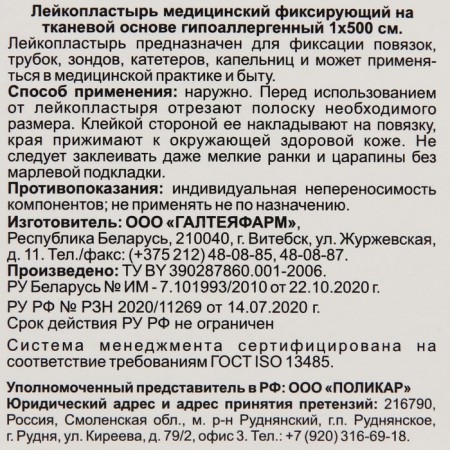 Лейкопластырь медицинский фиксирующий на тканевой основе гипоаллергенный 1х500 см.
Лейкопластырь предназначен для фиксации повязок, трубок, зондов, катетеров, капельниц и может применяться в медицинской практике и быту.
Способ применения: наружно. Перед использованием от лейкопластыря отрезают полоску необходимого размера. Клейкой стороной ее накладывают на повязку, края прижимают к окружающей здоровой коже. Не следует заклеивать даже мелкие ранки и царапины без марлевой подкладки.
Противопоказания: индивидуальная непереносимость компонентов; не применять не по назначению.
Изготовитель: ООО «ГАЛТЕЯФАРМ»,
Республика Беларусь, 210040, г. Витебск, ул. Журжевская, д. 11. Тел./факс: (+375 212) 48-08-85, 48-08-87.
Произведено: ТУ BY 390287860.001-2006.
РУ Беларусь № ИМ - 7.101993/2010 от 22.10.2020 г.
РУ РФ № РЗН 2020/11269 от 14.07.2020 г.
Срок действия РУ РФ не ограничен
Система менеджмента сертифицирована на соответствие требованиям ГОСТ ISO 13485.

Уполномоченный представитель в РФ: ООО «ПОЛИКАР»
Юридический адрес и адрес принятия претензий: 216790, Россия, Смоленская обл., м. р-н Руднянский, г.п. Руднянское, г. Рудня, ул. Киреева, д. 79/2, офис 3. Тел.: +7 (920) 316-69-18.